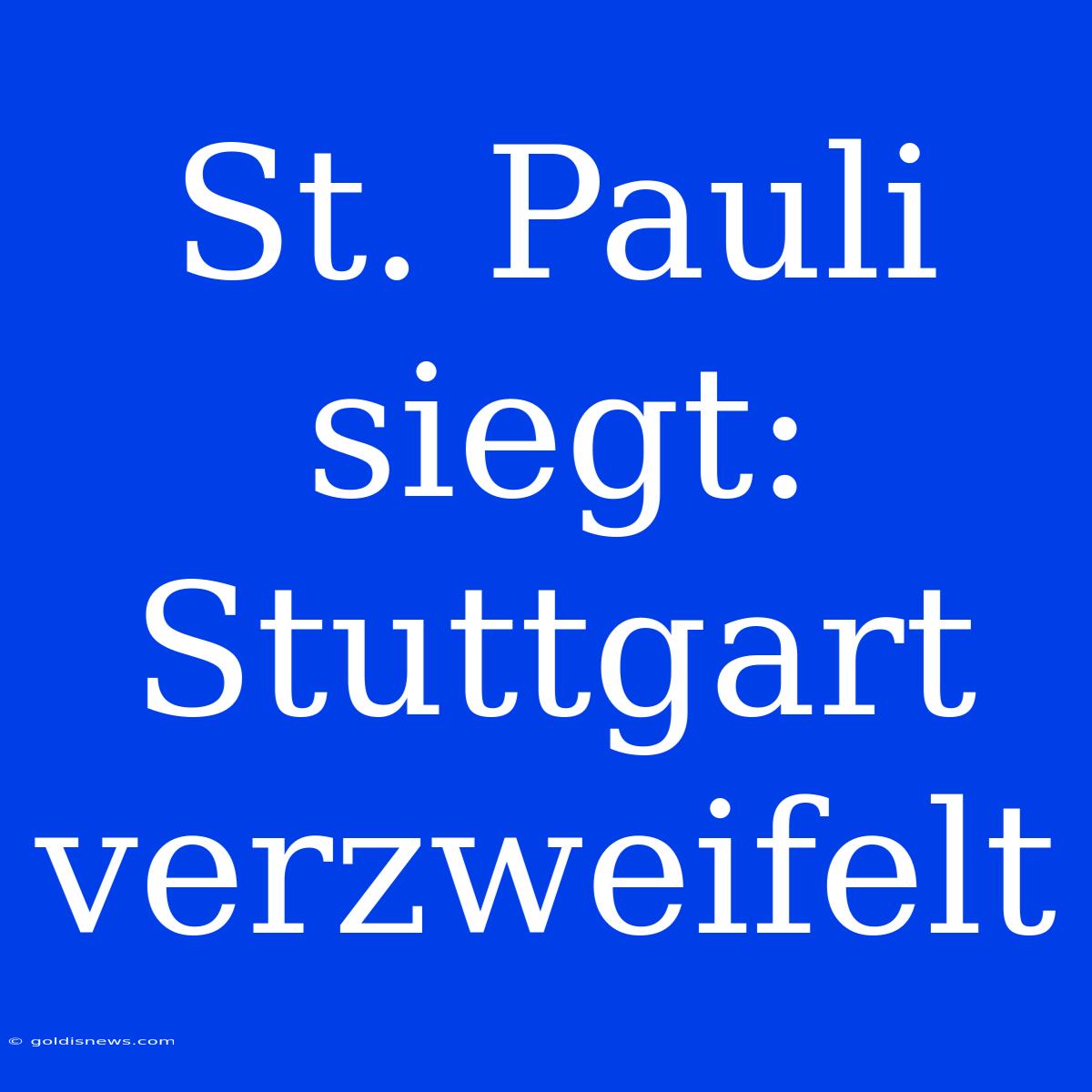 St. Pauli siegt: Stuttgart verzweifelt

© goldisnews.com